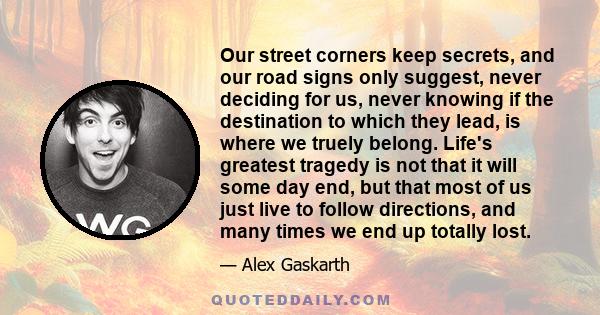 Our street corners keep secrets, and our road signs only suggest, never deciding for us, never knowing if the destination to which they lead, is where we truely belong. Life's greatest tragedy is not that it will some day end, but that most of us just live to follow directions, and many times we end up totally lost.

— Alex Gaskarth

WG

QUOTEDDAILY.COM